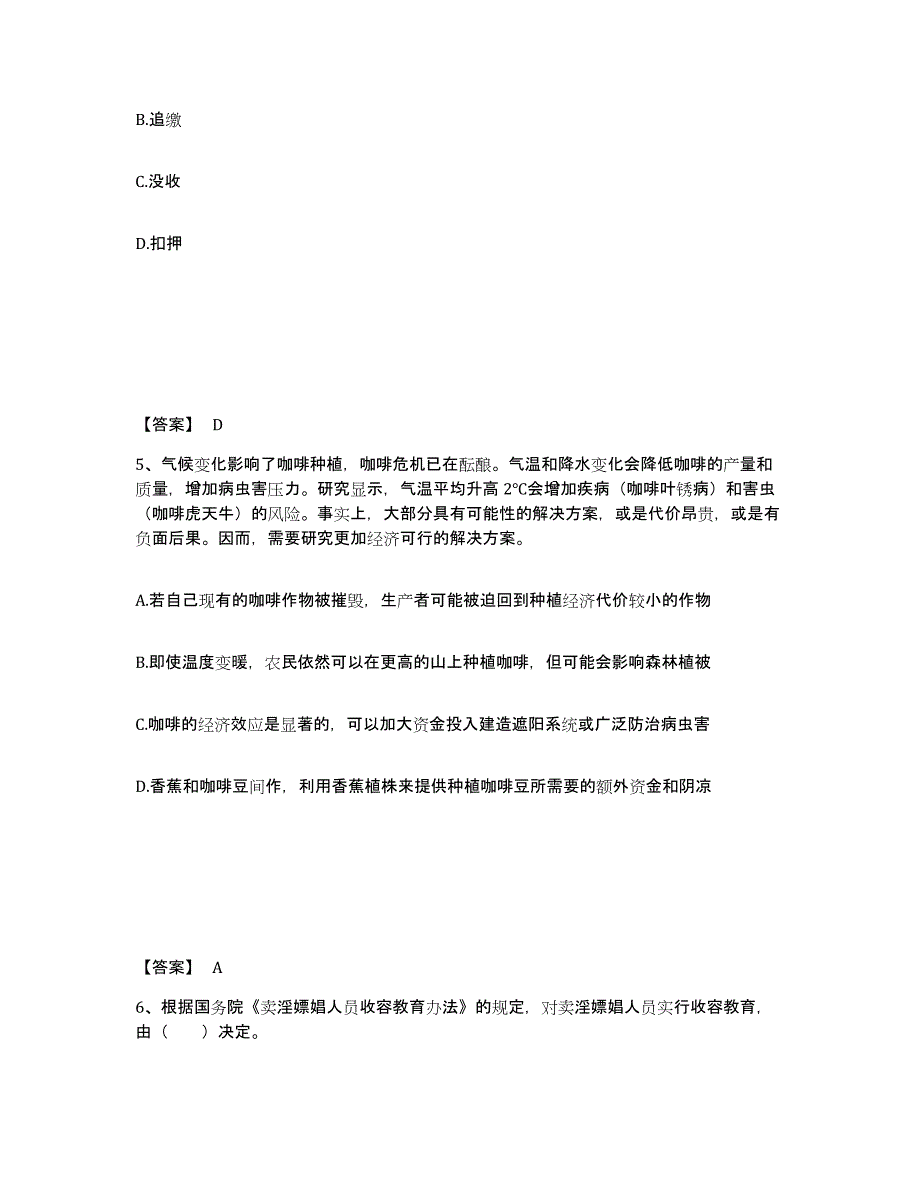 B.追缴

C.没收

D.扣押

【答案】 D

5、气候变化影响了咖啡种植，咖啡危机已在酝酿。气温和降水变化会降低咖啡的产量和质量，增加病虫害压力。研究显示，气温平均升高 2°C会增加疾病（咖啡叶锈病）和害虫（咖啡虎天牛）的风险。事实上，大部分具有可能性的解决方案，或是代价昂贵，或是有负面后果。因而，需要研究更加经济可行的解决方案。

A.若自己现有的咖啡作物被摧毁，生产者可能被迫回到种植经济代价较小的作物

B.即使温度变暖，农民依然可以在更高的山上种植咖啡，但可能会影响森林植被

C.咖啡的经济效应是显著的，可以加大资金投入建造遮阳系统或广泛防治病虫害

D.香蕉和咖啡豆间作，利用香蕉植株来提供种植咖啡豆所需要的额外资金和阴凉

【答案】 A

6、根据国务院《卖淫嫖娼人员收容教育办法》的规定，对卖淫嫖娼人员实行收容教育，由（　　）决定。